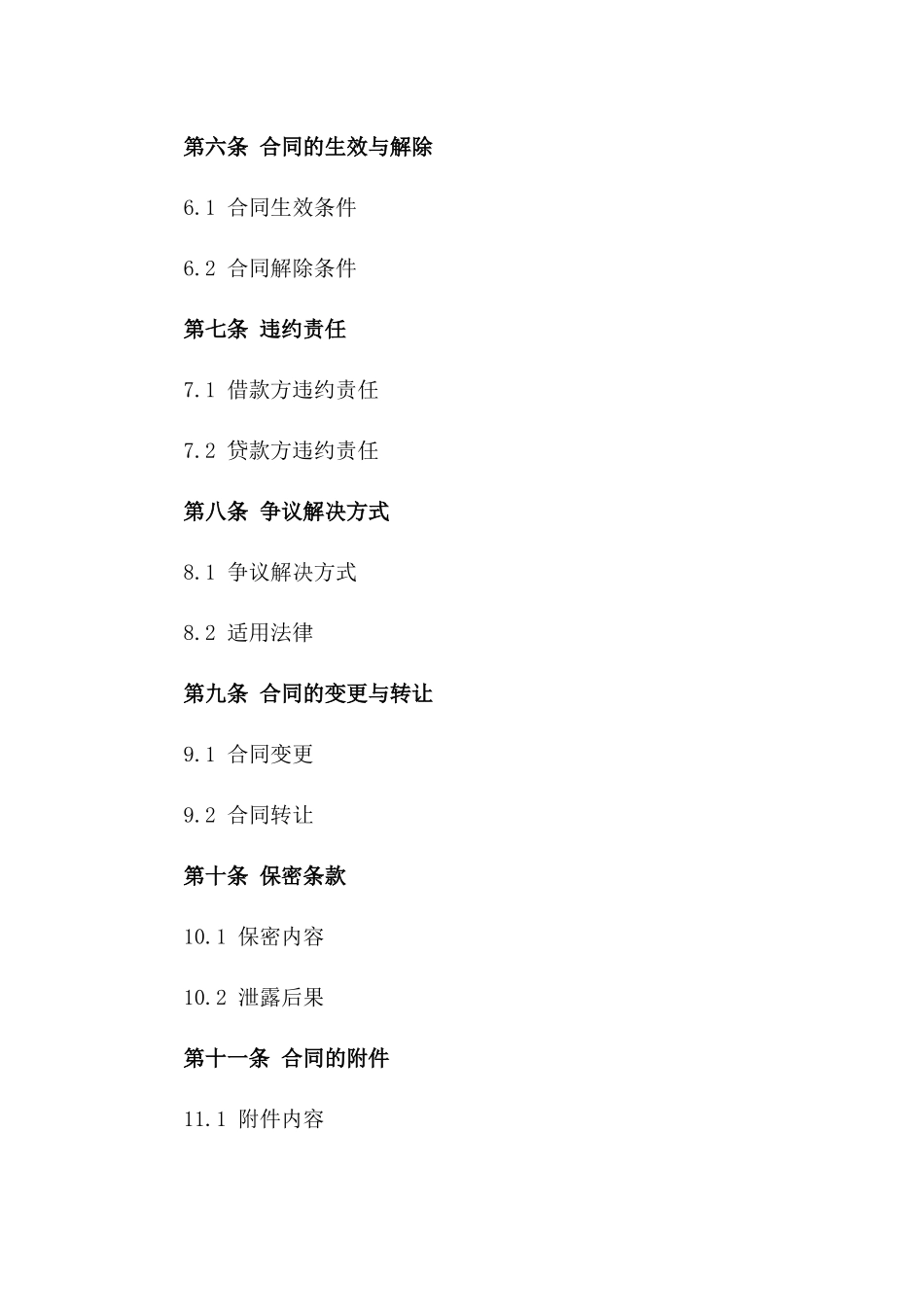 第六条 合同的生效与解除

6.1 合同生效条件

6.2 合同解除条件

第七条 违约责任

7.1 借款方违约责任

7.2 贷款方违约责任

第八条 争议解决方式

8.1 争议解决方式

8.2 适用法律

第九条 合同的变更与转让

9.1 合同变更

9.2 合同转让

第十条 保密条款

10.1 保密内容

10.2 泄露后果

第十一条 合同的附件

11.1 附件内容